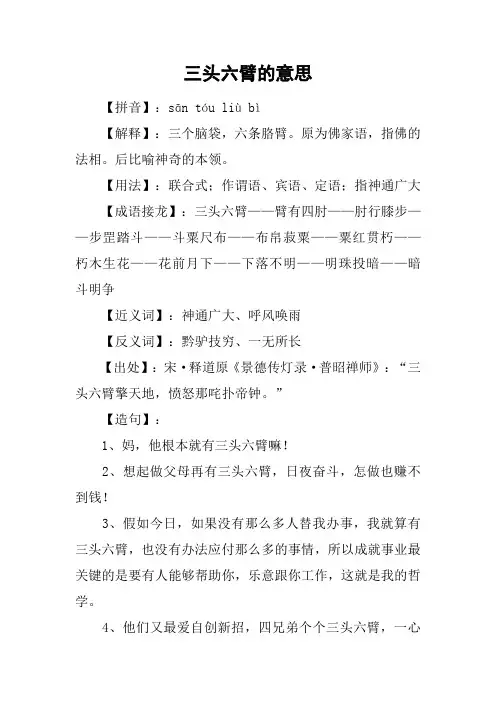 三头六臂的意思

【拼音】：sān tóu liù bì

【解释】：三个脑袋，六条胳臂。原为佛家语，指佛的法相。后比喻神奇的本领。

【用法】：联合式；作谓语、宾语、定语；指神通广大

【成语接龙】：三头六臂——臂有四肘——肘行膝步——步罡踏斗——斗粟尺布——布帛菽粟——粟红贯朽——朽木生花——花前月下——下落不明——明珠投暗——暗斗明争

【近义词】：神通广大、呼风唤雨

【反义词】：黔驴技穷、一无所长

【出处】：宋·释道原《景德传灯录·普昭禅师》：“三头六臂擎天地，愤怒那吒扑帝钟。”

【造句】：

1、妈，他根本就有三头六臂嘛！

2、想起做父母再有三头六臂，日夜奋斗，怎做也赚不到钱！

3、假如今日，如果没有那么多人替我办事，我就算有三头六臂，也没有办法应付那么多的事情，所以成就事业最关键的是要有人能够帮助你，乐意跟你工作，这就是我的哲学。

4、他们又最爱自创新招，四兄弟个个三头六臂，一心